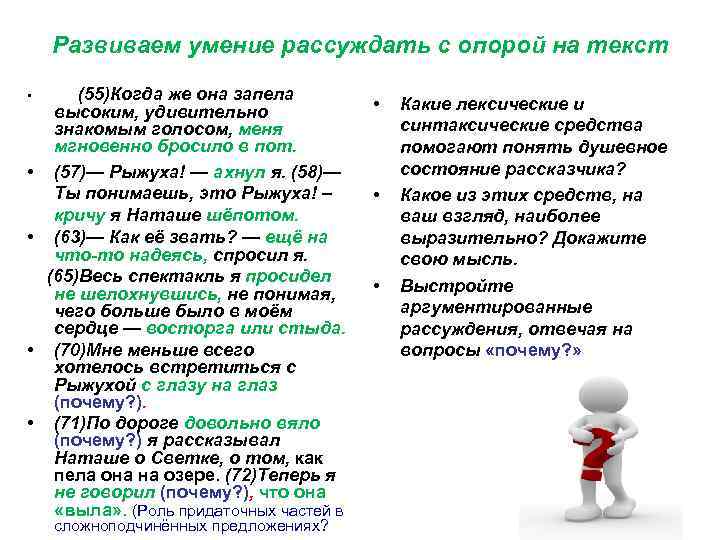 Развиваем умение рассуждать с опорой на текст

• (55)Когда же она запела высоким, удивительно знакомым голосом, меня мгновенно бросило в пот.

• (57)— Рыжуха! — ахнул я. (58)— Ты понимаешь, это Рыжуха! – кричу я Наташе шёпотом.

• (63)— Как её звать? — ещё на что-то надеясь, спросил я.

(65)Весь спектакль я просидел не шелохнувшись, не понимая, чего больше было в моём сердце — восторга или стыда.

• (70)Мне меньше всего хотелось встретиться с Рыжухой с глазу на глаз (почему?).

• (71)По дороге довольно вяло (почему?) я рассказывал Наташе о Светке, о том, как пела она на озере. (72)Теперь я не говорил (почему?), что она «выла». (Роль придаточных частей в сложноподчинённых предложениях?

• Какие лексические и синтаксические средства помогают понять душевное состояние рассказчика?

• Какое из этих средств, на ваш взгляд, наиболее выразительно? Докажите свою мысль.

• Выстройте аргументированные рассуждения, отвечая на вопросы «почему?»